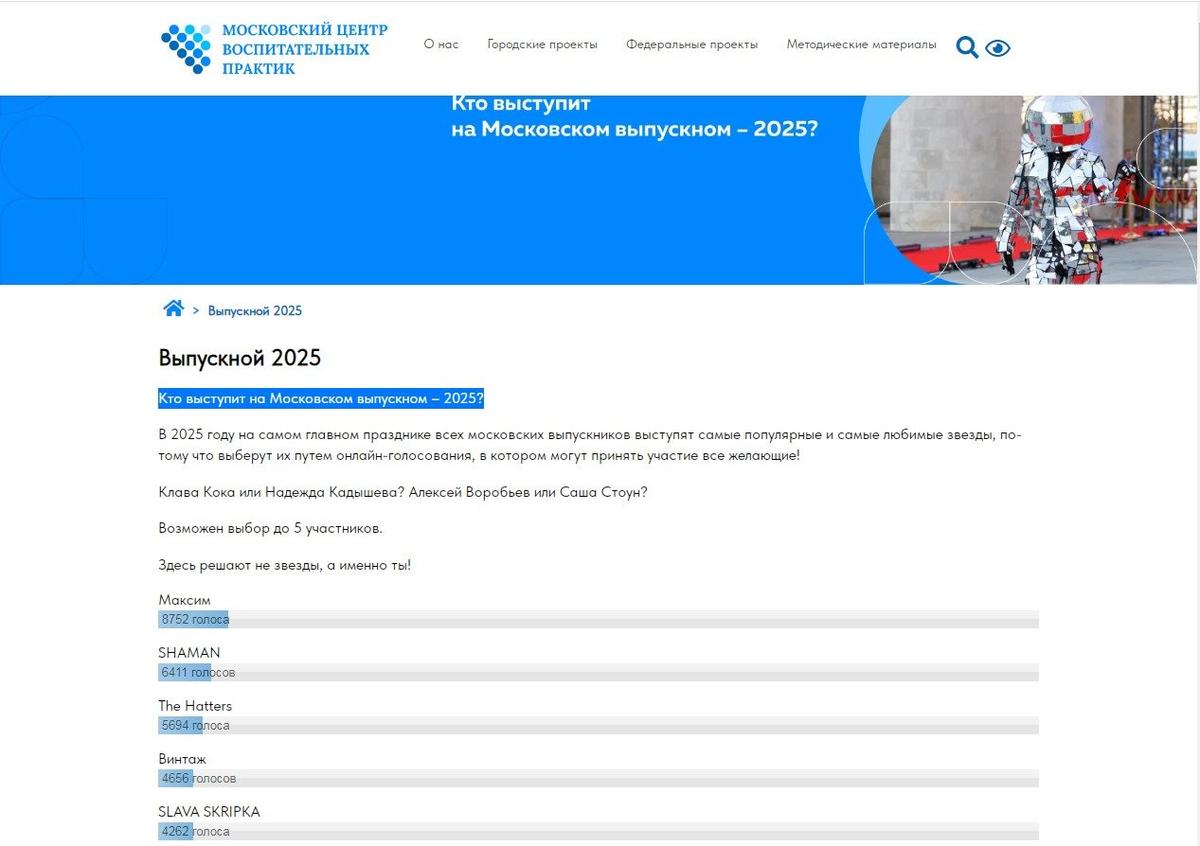 МОСКОВСКИЙ ЦЕНТР ВОСПИТАТЕЛЬНЫХ ПРАКТИК

О нас Городские проекты Федеральные проекты Методические материалы

Кто выступит на Московском выпускном – 2025?

> Выпускной 2025

Выпускной 2025

Кто выступит на Московском выпускном – 2025?

В 2025 году на самом главном празднике всех московских выпускников выступят самые популярные и самые любимые звезды, потому что выберут их путем онлайн-голосования, в котором могут принять участие все желающие!

Клава Кока или Надежда Кадышева? Алексей Воробьев или Саша Стоун?

Возможен выбор до 5 участников.

Здесь решают не звезды, а именно ты!

Максим
8752 голоса

SHAMAN
6411 голосов

The Hatters
5694 голоса

Винтаж
4656 голосов

SLAVA SKRIPKA
4262 голоса